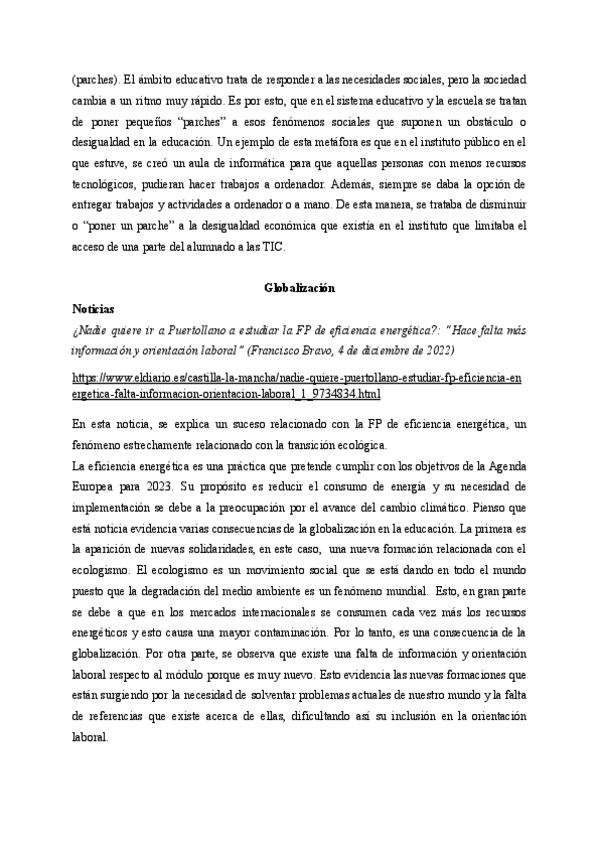 (parches). El ámbito educativo trata de responder a las necesidades sociales, pero la sociedad cambia a un ritmo muy rápido. Es por esto, que en el sistema educativo y la escuela se tratan de poner pequeños "parches" a esos fenómenos sociales que suponen un obstáculo o desigualdad en la educación. Un ejemplo de esta metáfora es que en el instituto público en el que estuve, se creó un aula de informática para que aquellas personas con menos recursos tecnológicos, pudieran hacer trabajos a ordenador. Además, siempre se daba la opción de entregar trabajos y actividades a ordenador o a mano. De esta manera, se trataba de disminuir o "poner un parche" a la desigualdad económica que existía en el instituto que limitaba el acceso de una parte del alumnado a las TIC.

Globalización

Noticias

¿Nadie quiere ir a Puertollano a estudiar la FP de eficiencia energética?: "Hace falta más información y orientación laboral" (Francisco Bravo, 4 de diciembre de 2022)

https://www.eldiario.es/castilla-la-mancha/nadie-quiere-puertollano-estudiar-fp-eficiencia-energetica-falta-informacion-orientacion-laboral_1_9734834.html

En esta noticia, se explica un suceso relacionado con la FP de eficiencia energética, un fenómeno estrechamente relacionado con la transición ecológica.

La eficiencia energética es una práctica que pretende cumplir con los objetivos de la Agenda Europea para 2023. Su propósito es reducir el consumo de energía y su necesidad de implementación se debe a la preocupación por el avance del cambio climático. Pienso que está noticia evidencia varias consecuencias de la globalización en la educación. La primera es la aparición de nuevas solidaridades, en este caso, una nueva formación relacionada con el ecologismo. El ecologismo es un movimiento social que se está dando en todo el mundo puesto que la degradación del medio ambiente es un fenómeno mundial. Esto, en gran parte se debe a que en los mercados internacionales se consumen cada vez más los recursos energéticos y esto causa una mayor contaminación. Por lo tanto, es una consecuencia de la globalización. Por otra parte, se observa que existe una falta de información y orientación laboral respecto al módulo porque es muy nuevo. Esto evidencia las nuevas formaciones que están surgiendo por la necesidad de solventar problemas actuales de nuestro mundo y la falta de referencias que existe acerca de ellas, dificultando así su inclusión en la orientación laboral.